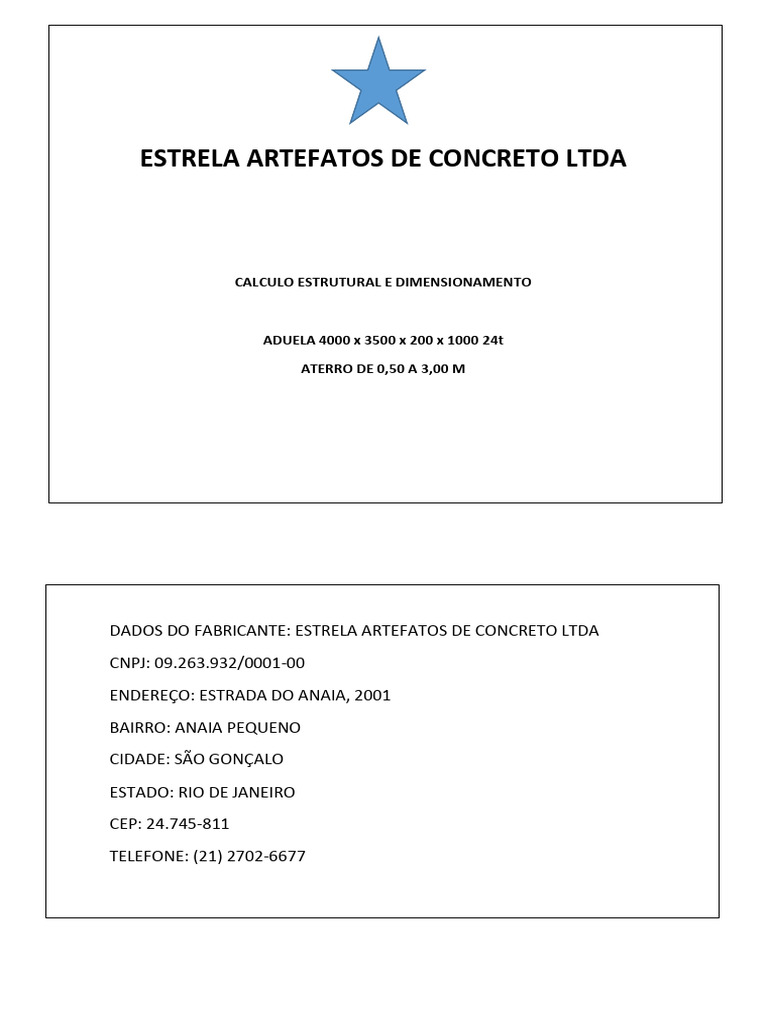 ESTRELA ARTEFATOS DE CONCRETO LTDA

CALCULO ESTRUTURAL E DIMENSIONAMENTO

ADUELA 4000 x 3500 x 200 x 1000 24t

ATERRO DE 0,50 A 3,00 M

DADOS DO FABRICANTE: ESTRELA ARTEFATOS DE CONCRETO LTDA

CNPJ: 09.263.932/0001-00

ENDEREÇO: ESTRADA DO ANAIA, 2001

BAIRRO: ANAIA PEQUENO

CIDADE: SÃO GONÇALO

ESTADO: RIO DE JANEIRO

CEP: 24.745-811

TELEFONE: (21) 2702-6677